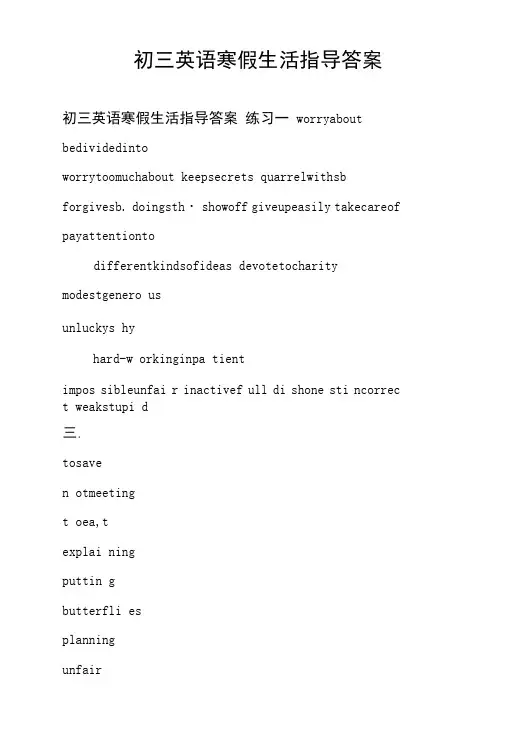 初三英语寒假生活指导答案

初三英语寒假生活指导答案 练习一 worryabout

bedividedinto

worrytoomuchabout keepsecrets quarrelwithsb

forgivesb. doingsth· showoff giveupeasily takecareof

payattentionto

differentkindsofideas devotetocharity

modestgenero us

unluckys hy

hard-w orkinginpa tient

impos sibleunfai r inactivef ull di shone sti ncorrec t weakstupi d

三.

tosave

n otmeeting

t oea,t

explai ning

puttin g

butterfli es

planning

unfair